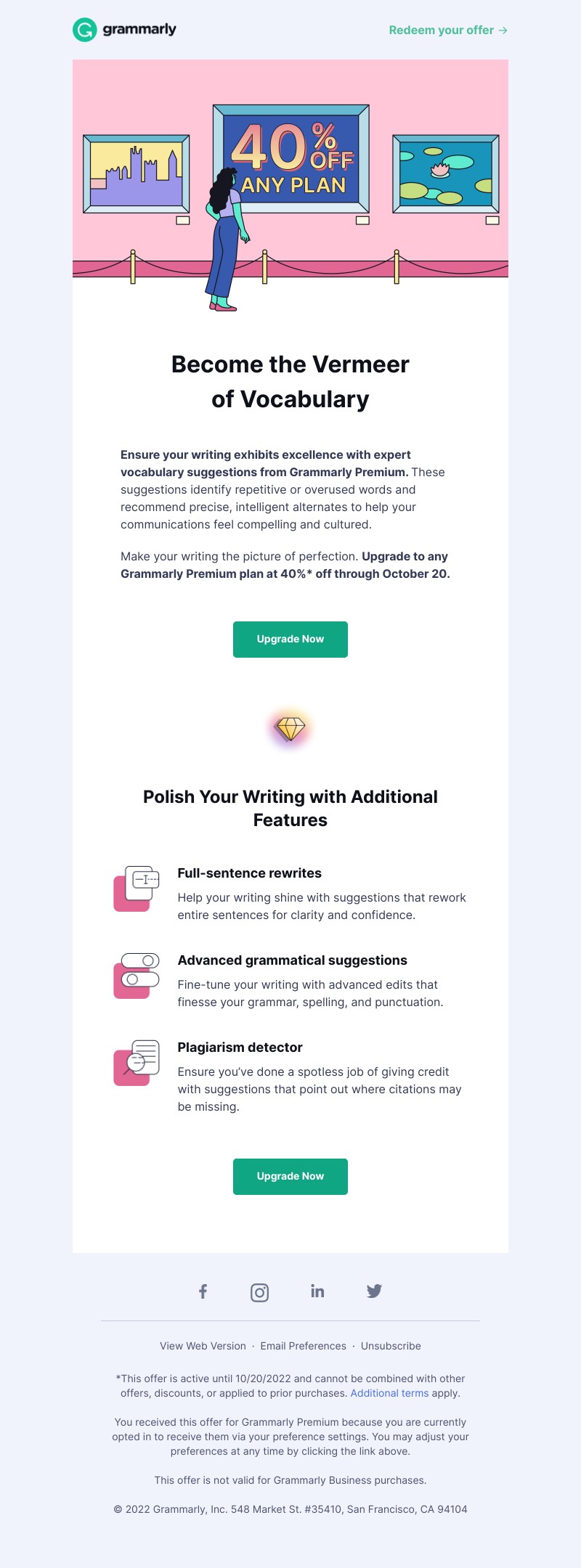 grammarly

Redeem your offer →

40% OFF
ANY PLAN

Become the Vermeer of Vocabulary

Ensure your writing exhibits excellence with expert vocabulary suggestions from Grammarly Premium. These suggestions identify repetitive or overused words and recommend precise, intelligent alternates to help your communications feel compelling and cultured.

Make your writing the picture of perfection. Upgrade to any Grammarly Premium plan at 40%* off through October 20.

Upgrade Now

Polish Your Writing with Additional Features

Full-sentence rewrites

Help your writing shine with suggestions that rework entire sentences for clarity and confidence.

Advanced grammatical suggestions

Fine-tune your writing with advanced edits that finesse your grammar, spelling, and punctuation.

Plagiarism detector

Ensure you've done a spotless job of giving credit with suggestions that point out where citations may be missing.

Upgrade Now

View Web Version · Email Preferences · Unsubscribe

*This offer is active until 10/20/2022 and cannot be combined with other offers, discounts, or applied to prior purchases. Additional terms apply.

You received this offer for Grammarly Premium because you are currently opted in to receive them via your preference settings. You may adjust your preferences at any time by clicking the link above.

This offer is not valid for Grammarly Business purchases.

© 2022 Grammarly, Inc. 548 Market St. #35410, San Francisco, CA 94104